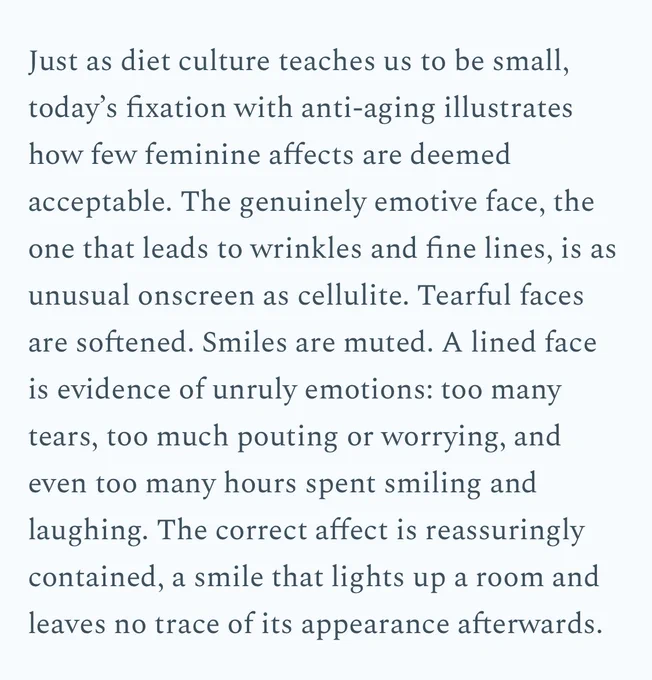 Just as diet culture teaches us to be small, today's fixation with anti-aging illustrates how few feminine affects are deemed acceptable. The genuinely emotive face, the one that leads to wrinkles and fine lines, is as unusual onscreen as cellulite. Tearful faces are softened. Smiles are muted. A lined face is evidence of unruly emotions: too many tears, too much pouting or worrying, and even too many hours spent smiling and laughing. The correct affect is reassuringly contained, a smile that lights up a room and leaves no trace of its appearance afterwards.